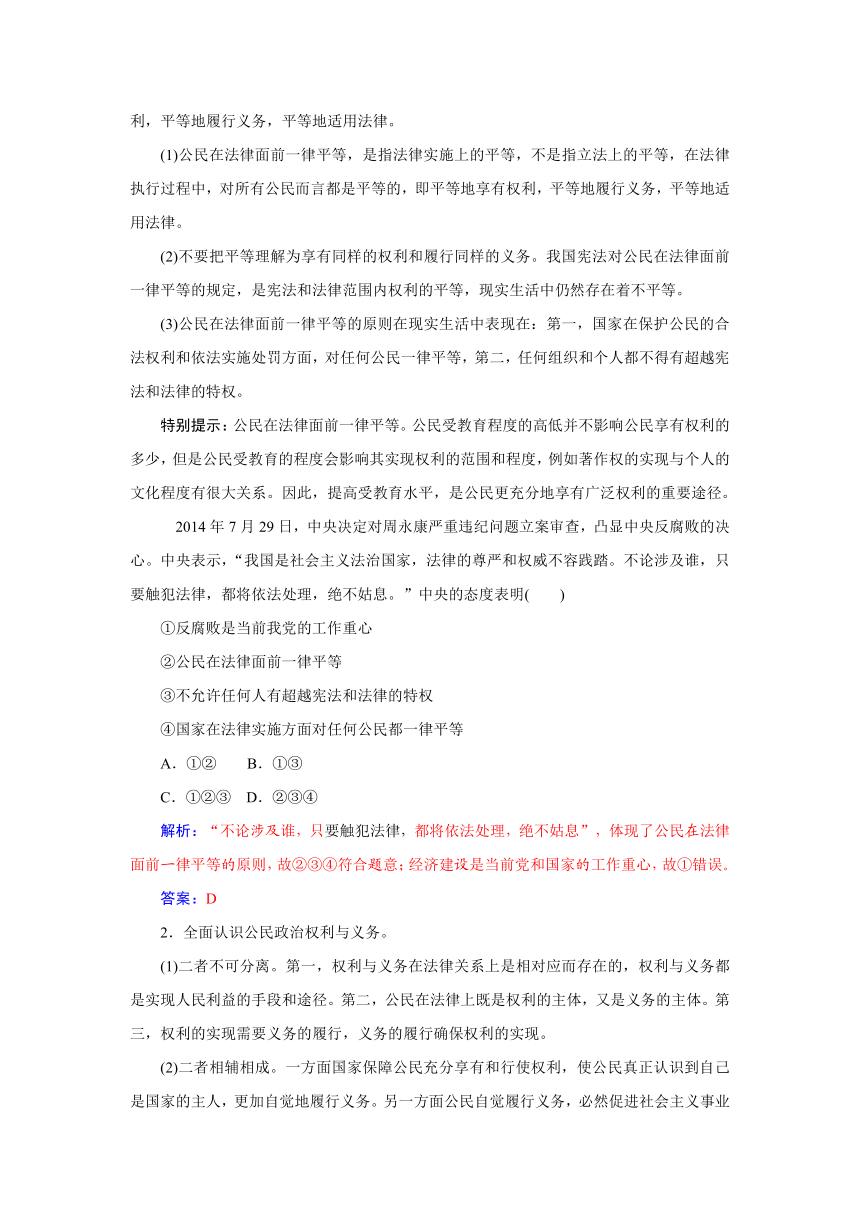 利，平等地履行义务，平等地适用法律。

(1)公民在法律面前一律平等，是指法律实施上的平等，不是指立法上的平等，在法律执行过程中，对所有公民而言都是平等的，即平等地享有权利，平等地履行义务，平等地适用法律。

(2)不要把平等理解为享有同样的权利和履行同样的义务。我国宪法对公民在法律面前一律平等的规定，是宪法和法律范围内权利的平等，现实生活中仍然存在着不平等。

(3)公民在法律面前一律平等的原则在现实生活中表现在：第一，国家在保护公民的合法权利和依法实施处罚方面，对任何公民一律平等，第二，任何组织和个人都不得有超越宪法和法律的特权。

特别提示：公民在法律面前一律平等。公民受教育程度的高低并不影响公民享有权利的多少，但是公民受教育的程度会影响其实现权利的范围和程度，例如著作权的实现与个人的文化程度有很大关系。因此，提高受教育水平，是公民更充分地享有广泛权利的重要途径。

2014 年 7 月 29 日，中央决定对周永康严重违纪问题立案审查，凸显中央反腐败的决心。中央表示，“我国是社会主义法治国家，法律的尊严和权威不容践踏。不论涉及谁，只要触犯法律，都将依法处理，绝不姑息。”中央的态度表明(　　)

①反腐败是当前我党的工作重心

②公民在法律面前一律平等

③不允许任何人有超越宪法和法律的特权

④国家在法律实施方面对任何公民都一律平等

A．①②　　B．①③

C．①②③　D．②③④

解析：“不论涉及谁，只要触犯法律，都将依法处理，绝不姑息”，体现了公民在法律面前一律平等的原则，故②③④符合题意；经济建设是当前党和国家的工作重心，故①错误。

答案：D

2．全面认识公民政治权利与义务。

(1)二者不可分离。第一，权利与义务在法律关系上是相对应而存在的，权利与义务都是实现人民利益的手段和途径。第二，公民在法律上既是权利的主体，又是义务的主体。第三，权利的实现需要义务的履行，义务的履行确保权利的实现。

(2)二者相辅相成。一方面国家保障公民充分享有和行使权利，使公民真正认识到自己是国家的主人，更加自觉地履行义务。另一方面公民自觉履行义务，必然促进社会主义事业